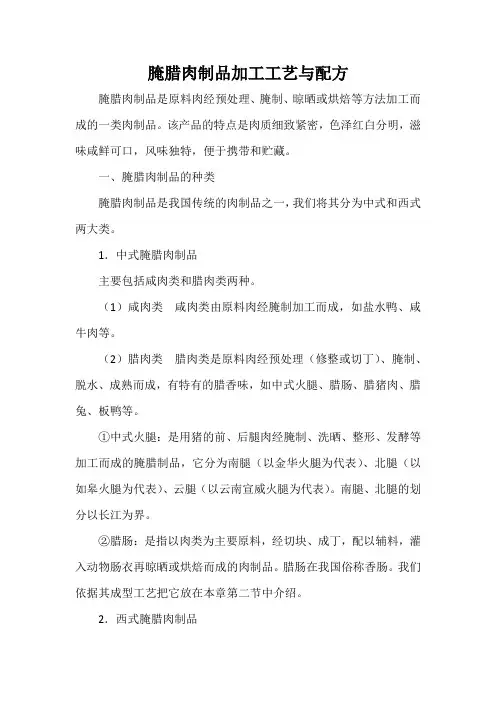 腌腊肉制品加工工艺与配方

腌腊肉制品是原料肉经预处理、腌制、晾晒或烘焙等方法加工而成的一类肉制品。该产品的特点是肉质细致紧密，色泽红白分明，滋味咸鲜可口，风味独特，便于携带和贮藏。

一、腌腊肉制品的种类

腌腊肉制品是我国传统的肉制品之一，我们将其分为中式和西式两大类。

1．中式腌腊肉制品

主要包括咸肉类和腊肉类两种。

（1）咸肉类　咸肉类由原料肉经腌制加工而成，如盐水鸭、咸牛肉等。

（2）腊肉类　腊肉类是原料肉经预处理（修整或切丁）、腌制、脱水、成熟而成，有特有的腊香味，如中式火腿、腊肠、腊猪肉、腊兔、板鸭等。

①中式火腿：是用猪的前、后腿肉经腌制、洗晒、整形、发酵等加工而成的腌腊制品，它分为南腿（以金华火腿为代表）、北腿（以如皋火腿为代表）、云腿（以云南宣威火腿为代表）。南腿、北腿的划分以长江为界。

②腊肠：是指以肉类为主要原料，经切块、成丁，配以辅料，灌入动物肠衣再晾晒或烘焙而成的肉制品。腊肠在我国俗称香肠。我们依据其成型工艺把它放在本章第二节中介绍。

2．西式腌腊肉制品